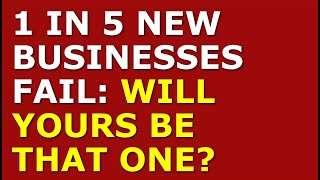 1 IN 5 NEW BUSINESSES FAIL: WILL YOURS BE THAT ONE?